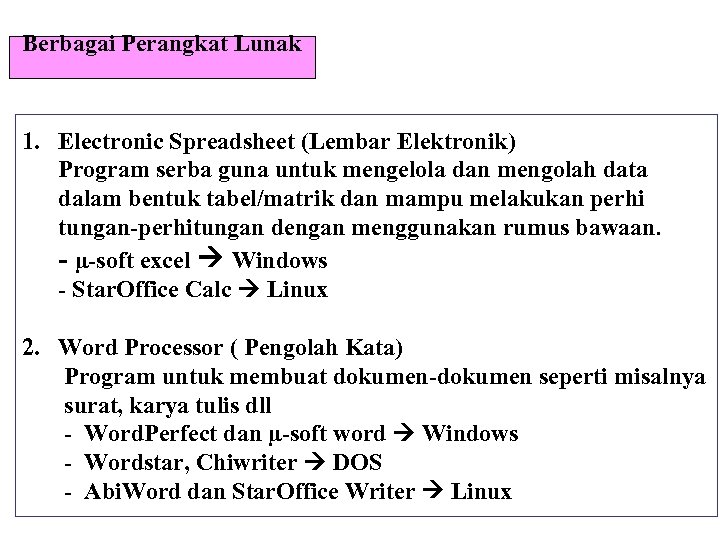 Berbagai Perangkat Lunak

1. Electronic Spreadsheet (Lembar Elektronik)
Program serba guna untuk mengelola dan mengolah data dalam bentuk tabel/matrik dan mampu melakukan perhi tungan-perhitungan dengan menggunakan rumus bawaan.
- µ-soft excel → Windows
- StarOffice Calc → Linux

2. Word Processor ( Pengolah Kata)
Program untuk membuat dokumen-dokumen seperti misalnya surat, karya tulis dll
- WordPerfect dan µ-soft word → Windows
- Wordstar, Chiwriter → DOS
- AbiWord dan StarOffice Writer → Linux